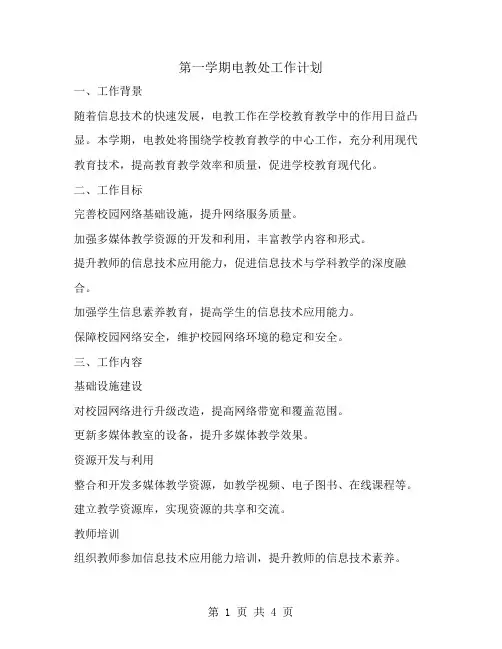 第一学期电教处工作计划

一、工作背景

随着信息技术的快速发展，电教工作在学校教育教学中的作用日益凸显。本学期，电教处将围绕学校教育教学的中心工作，充分利用现代教育技术，提高教育教学效率和质量，促进学校教育现代化。

二、工作目标

完善校园网络基础设施，提升网络服务质量。

加强多媒体教学资源的开发和利用，丰富教学内容和形式。

提升教师的信息技术应用能力，促进信息技术与学科教学的深度融合。

加强学生信息素养教育，提高学生的信息技术应用能力。

保障校园网络安全，维护校园网络环境的稳定和安全。

三、工作内容

基础设施建设

对校园网络进行升级改造，提高网络带宽和覆盖范围。

更新多媒体教室的设备，提升多媒体教学效果。

资源开发与利用

整合和开发多媒体教学资源，如教学视频、电子图书、在线课程等。

建立教学资源库，实现资源的共享和交流。

教师培训

组织教师参加信息技术应用能力培训，提升教师的信息技术素养。

第 1 页 共 4 页